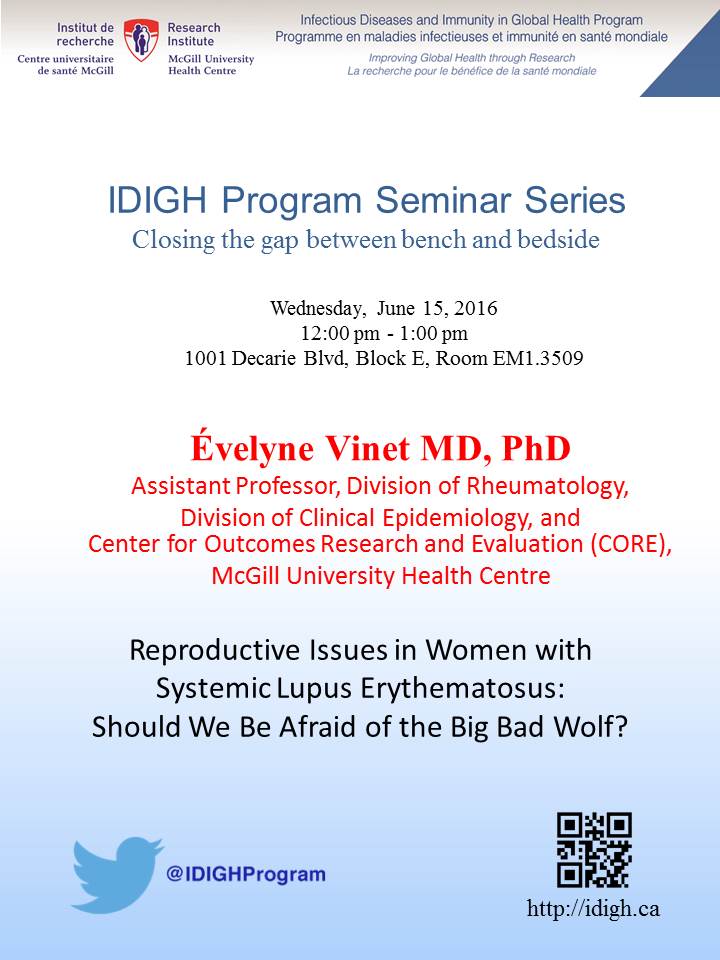 Institut de recherche
Centre universitaire de santé McGill

Research Institute
McGill University Health Centre

Infectious Diseases and Immunity in Global Health Program
Programme en maladies infectieuses et immunité en santé mondiale
Improving Global Health through Research
La recherche pour le bénéfice de la santé mondiale

IDIGH Program Seminar Series
Closing the gap between bench and bedside

Wednesday, June 15, 2016
12:00 pm - 1:00 pm
1001 Decarie Blvd, Block E, Room EM1.3509

Évelyne Vinet MD, PhD
Assistant Professor, Division of Rheumatology,
Division of Clinical Epidemiology, and
Center for Outcomes Research and Evaluation (CORE),
McGill University Health Centre

Reproductive Issues in Women with Systemic Lupus Erythematosus: Should We Be Afraid of the Big Bad Wolf?

@IDIGHProgram

http://idigh.ca